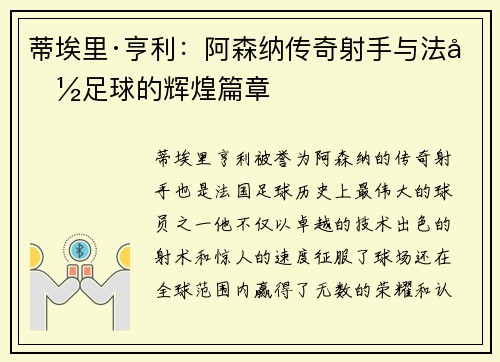 蒂埃里·亨利：阿森纳传奇射手与法å½足球的辉煌篇章

蒂埃里亨利被誉为阿森纳的传奇射手也是法国足球历史上最伟大的球员之一他不仅以卓越的技术出色的射术和惊人的速度征服了球场还在全球范围内赢得了无数的荣耀和认